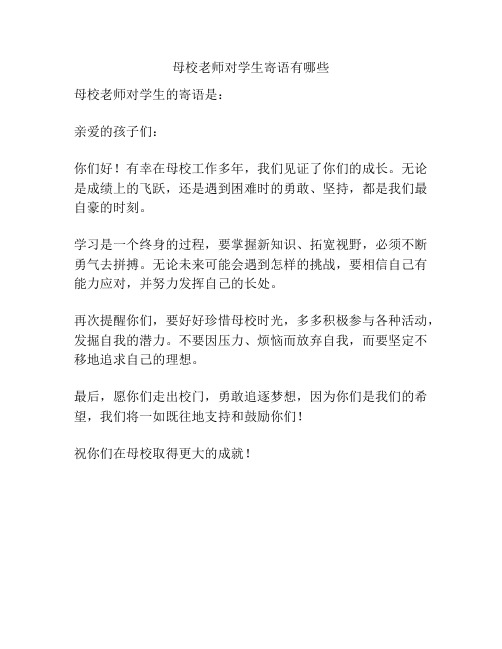 母校老师对学生寄语有哪些

母校老师对学生的寄语是：

亲爱的孩子们：

你们好！有幸在母校工作多年，我们见证了你们的成长。无论是成绩上的飞跃，还是遇到困难时的勇敢、坚持，都是我们最自豪的时刻。

学习是一个终身的过程，要掌握新知识、拓宽视野，必须不断勇气去拼搏。无论未来可能会遇到怎样的挑战，要相信自己有能力应对，并努力发挥自己的长处。

再次提醒你们，要好好珍惜母校时光，多多积极参与各种活动，发掘自我的潜力。不要因压力、烦恼而放弃自我，而要坚定不移地追求自己的理想。

最后，愿你们走出校门，勇敢追逐梦想，因为你们是我们的希望，我们将一如既往地支持和鼓励你们！

祝你们在母校取得更大的成就！